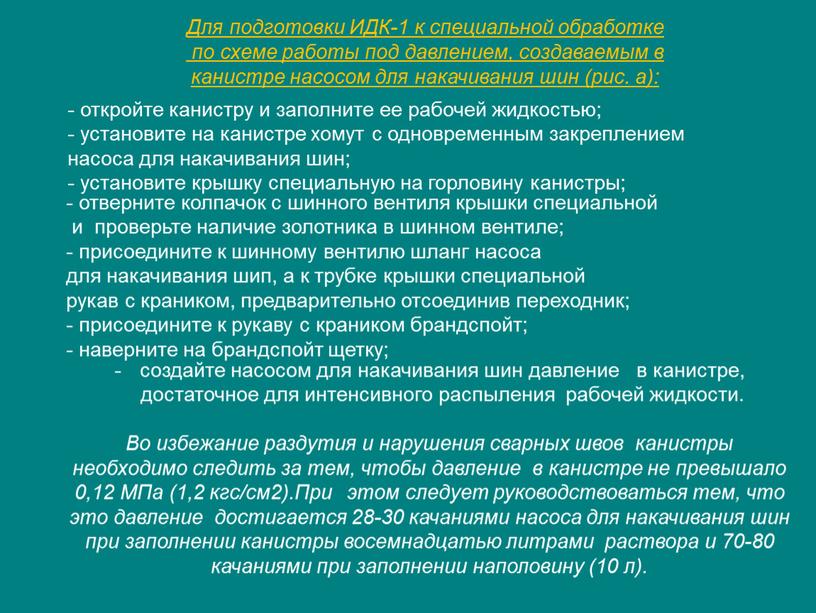 Для подготовки ИДК-1 к специальной обработке по схеме работы под давлением, создаваемым в канистре насосом для накачивания шин (рис. а):

- откройте канистру и заполните ее рабочей жидкостью;
- установите на канистре хомут с одновременным закреплением насоса для накачивания шин;
- установите крышку специальную на горловину канистры;
- отверните колпачок с шинного вентиля крышки специальной и проверьте наличие золотника в шинном вентиле;
- присоедините к шинному вентилю шланг насоса для накачивания шип, а к трубке крышки специальной рукав с краником, предварительно отсоединив переходник;
- присоедините к рукаву с краником брандспойт;
- наверните на брандспойт щетку;
- создайте насосом для накачивания шин давление в канистре, достаточное для интенсивного распыления рабочей жидкости.

Во избежание раздутия и нарушения сварных швов канистры необходимо следить за тем, чтобы давление в канистре не превышало 0,12 МПа (1,2 кгс/см2).При этом следует руководствоваться тем, что это давление достигается 28-30 качаниями насоса для накачивания шин при заполнении канистры восемнадцатью литрами раствора и 70-80 качаниями при заполнении наполовину (10 л).